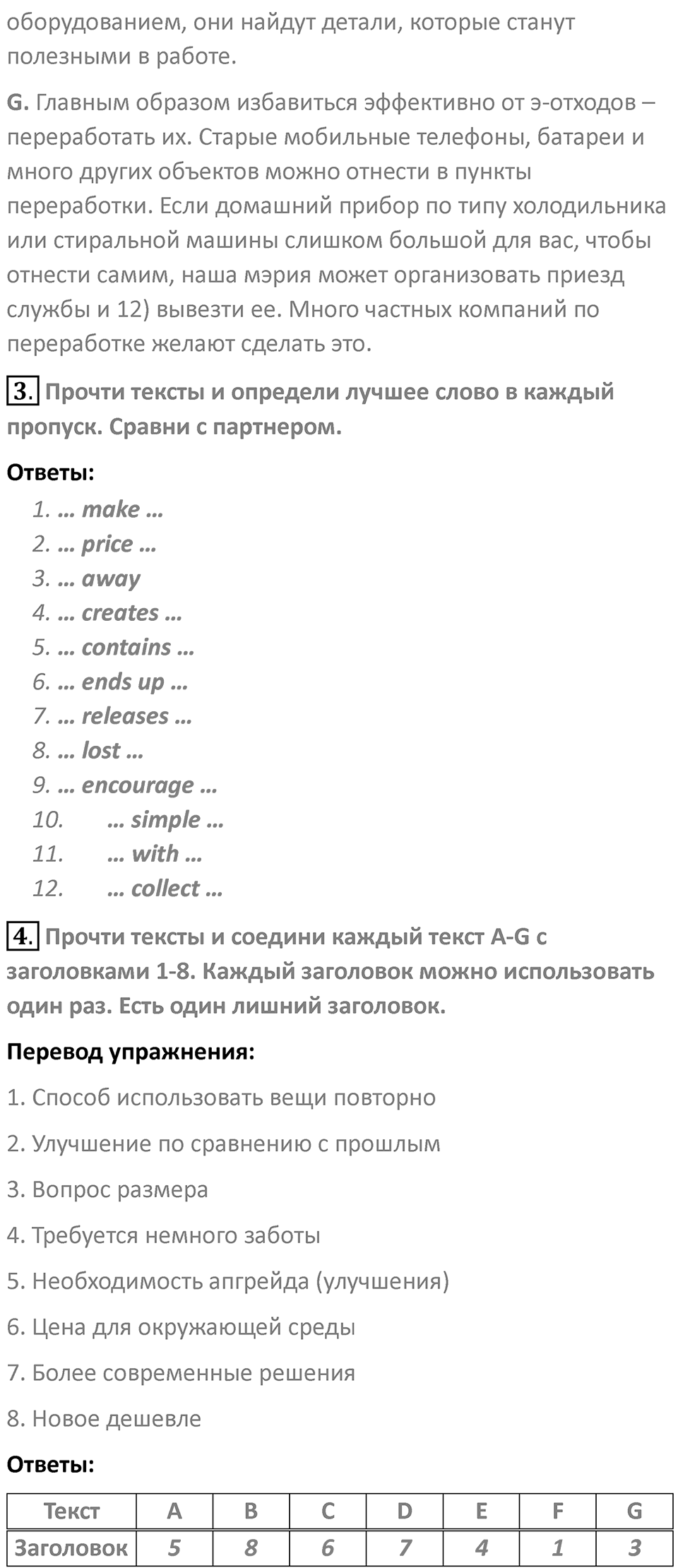 оборудованием, они найдут детали, которые станут полезными в работе.

G. Главным образом избавиться эффективно от э-отходов – переработать их. Старые мобильные телефоны, батареи и много других объектов можно отнести в пункты переработки. Если домашний прибор по типу холодильника или стиральной машины слишком большой для вас, чтобы отнести самим, наша мэрия может организовать приезд службы и 12) вывезти ее. Много частных компаний по переработке желают сделать это.

3. Прочти тексты и определи лучшее слово в каждый пропуск. Сравни с партнером.

Ответы:

1. … make …
2. … price …
3. … away
4. … creates …
5. … contains …
6. … ends up …
7. … releases …
8. … lost …
9. … encourage …
10. … simple …
11. … with …
12. … collect …

4. Прочти тексты и соедини каждый текст A-G с заголовками 1-8. Каждый заголовок можно использовать один раз. Есть один лишний заголовок.

Перевод упражнения:

1. Способ использовать вещи повторно

2. Улучшение по сравнению с прошлым

3. Вопрос размера

4. Требуется немного заботы

5. Необходимость апгрейда (улучшения)

6. Цена для окружающей среды

7. Более современные решения

8. Новое дешевле

Ответы:

| Текст | A | B | C | D | E | F | G |
|---|---|---|---|---|---|---|---|
| Заголовок | 5 | 8 | 6 | 7 | 4 | 1 | 3 |